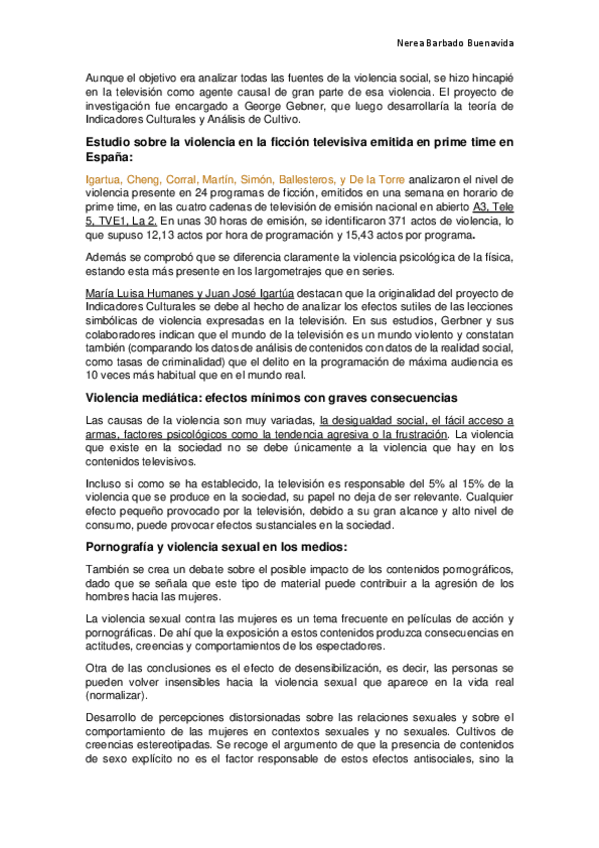 Nerea Barbado Buenavida

Aunque el objetivo era analizar todas las fuentes de la violencia social, se hizo hincapié en la televisión como agente causal de gran parte de esa violencia. El proyecto de investigación fue encargado a George Gebner, que luego desarrollaría la teoría de Indicadores Culturales y Análisis de Cultivo.

Estudio sobre la violencia en la ficción televisiva emitida en prime time en España:

Igartua, Cheng, Corral, Martín, Simón, Ballesteros, y De la Torre analizaron el nivel de violencia presente en 24 programas de ficción, emitidos en una semana en horario de prime time, en las cuatro cadenas de televisión de emisión nacional en abierto A3, Tele 5, TVE1, La 2. En unas 30 horas de emisión, se identificaron 371 actos de violencia, lo que supuso 12,13 actos por hora de programación y 15,43 actos por programa.

Además se comprobó que se diferencia claramente la violencia psicológica de la física, estando esta más presente en los largometrajes que en series.

María Luisa Humanes y Juan José Igartúa destacan que la originalidad del proyecto de Indicadores Culturales se debe al hecho de analizar los efectos sutiles de las lecciones simbólicas de violencia expresadas en la televisión. En sus estudios, Gerbner y sus colaboradores indican que el mundo de la televisión es un mundo violento y constatan también (comparando los datos de análisis de contenidos con datos de la realidad social, como tasas de criminalidad) que el delito en la programación de máxima audiencia es 10 veces más habitual que en el mundo real.

Violencia mediática: efectos mínimos con graves consecuencias

Las causas de la violencia son muy variadas, la desigualdad social, el fácil acceso a armas, factores psicológicos como la tendencia agresiva o la frustración. La violencia que existe en la sociedad no se debe únicamente a la violencia que hay en los contenidos televisivos.

Incluso si como se ha establecido, la televisión es responsable del 5% al 15% de la violencia que se produce en la sociedad, su papel no deja de ser relevante. Cualquier efecto pequeño provocado por la televisión, debido a su gran alcance y alto nivel de consumo, puede provocar efectos sustanciales en la sociedad.

Pornografía y violencia sexual en los medios:

También se crea un debate sobre el posible impacto de los contenidos pornográficos, dado que se señala que este tipo de material puede contribuir a la agresión de los hombres hacia las mujeres.

La violencia sexual contra las mujeres es un tema frecuente en películas de acción y pornográficas. De ahí que la exposición a estos contenidos produzca consecuencias en actitudes, creencias y comportamientos de los espectadores.

Otra de las conclusiones es el efecto de desensibilización, es decir, las personas se pueden volver insensibles hacia la violencia sexual que aparece en la vida real (normalizar).

Desarrollo de percepciones distorsionadas sobre las relaciones sexuales y sobre el comportamiento de las mujeres en contextos sexuales y no sexuales. Cultivos de creencias estereotipadas. Se recoge el argumento de que la presencia de contenidos de sexo explícito no es el factor responsable de estos efectos antisociales, sino la